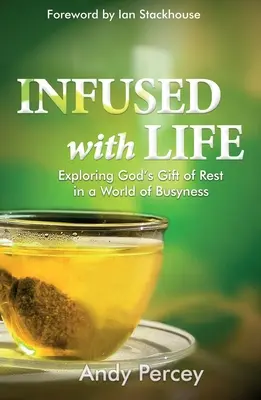 Foreword by Ian Stackhouse

INFUSED
with LIFE

Exploring God's Gift of Rest in a World of Busyness

Andy Percey